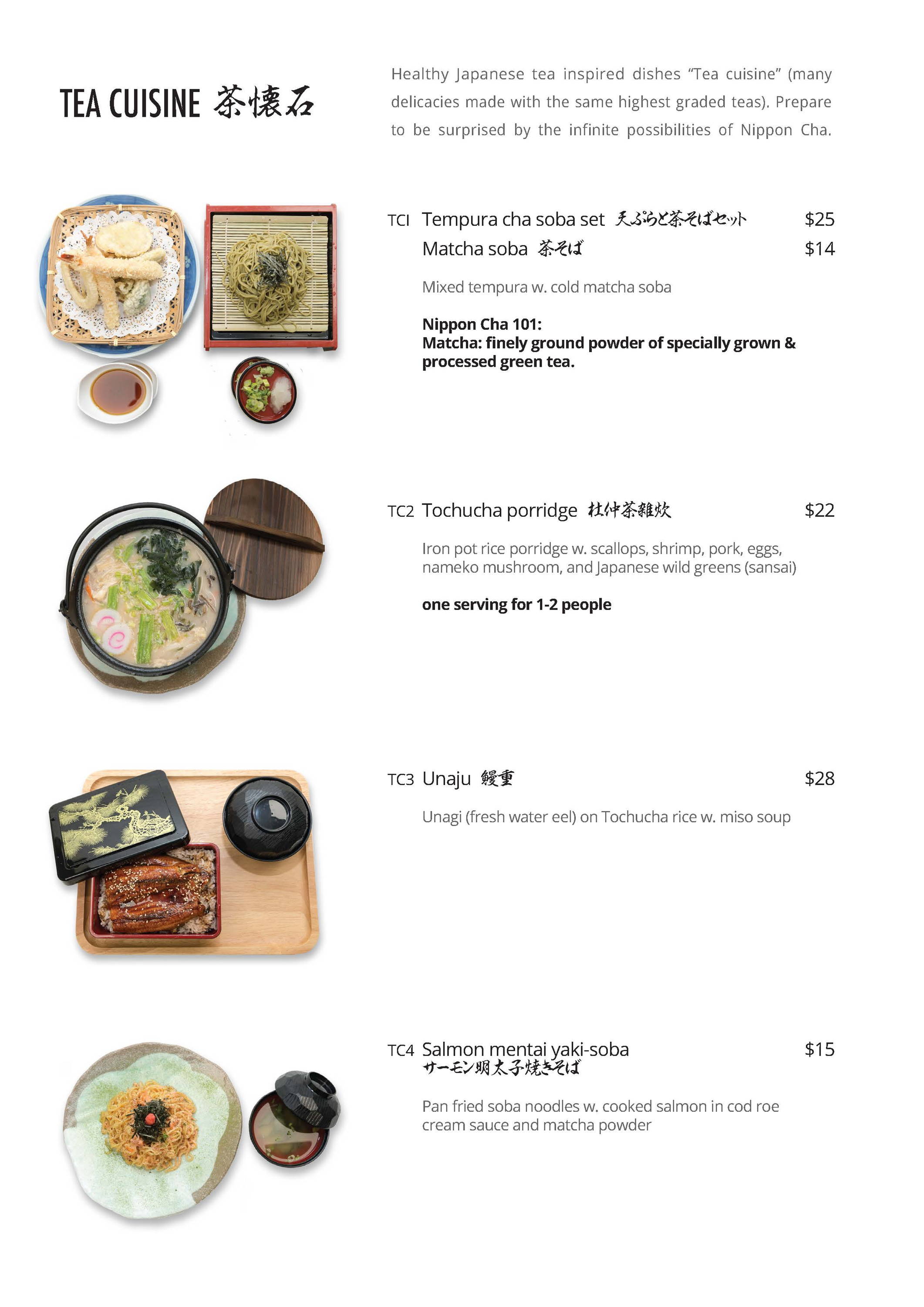 TEA CUISINE 茶懐石

Healthy Japanese tea inspired dishes "Tea cuisine" (many delicacies made with the same highest graded teas). Prepare to be surprised by the infinite possibilities of Nippon Cha.

TC1 Tempura cha soba set 天ぷらと茶そばセット $25
Matcha soba 茶そば $14

Mixed tempura w. cold matcha soba

Nippon Cha 101:
Matcha: finely ground powder of specially grown & processed green tea.

TC2 Tochucha porridge 杜仲茶雑炊 $22

Iron pot rice porridge w. scallops, shrimp, pork, eggs, nameko mushroom, and Japanese wild greens (sansai)

one serving for 1-2 people

TC3 Unaju 鰻重 $28

Unagi (fresh water eel) on Tochucha rice w. miso soup

TC4 Salmon mentai yaki-soba $15
サーモン明太子焼きそば

Pan fried soba noodles w. cooked salmon in cod roe cream sauce and matcha powder